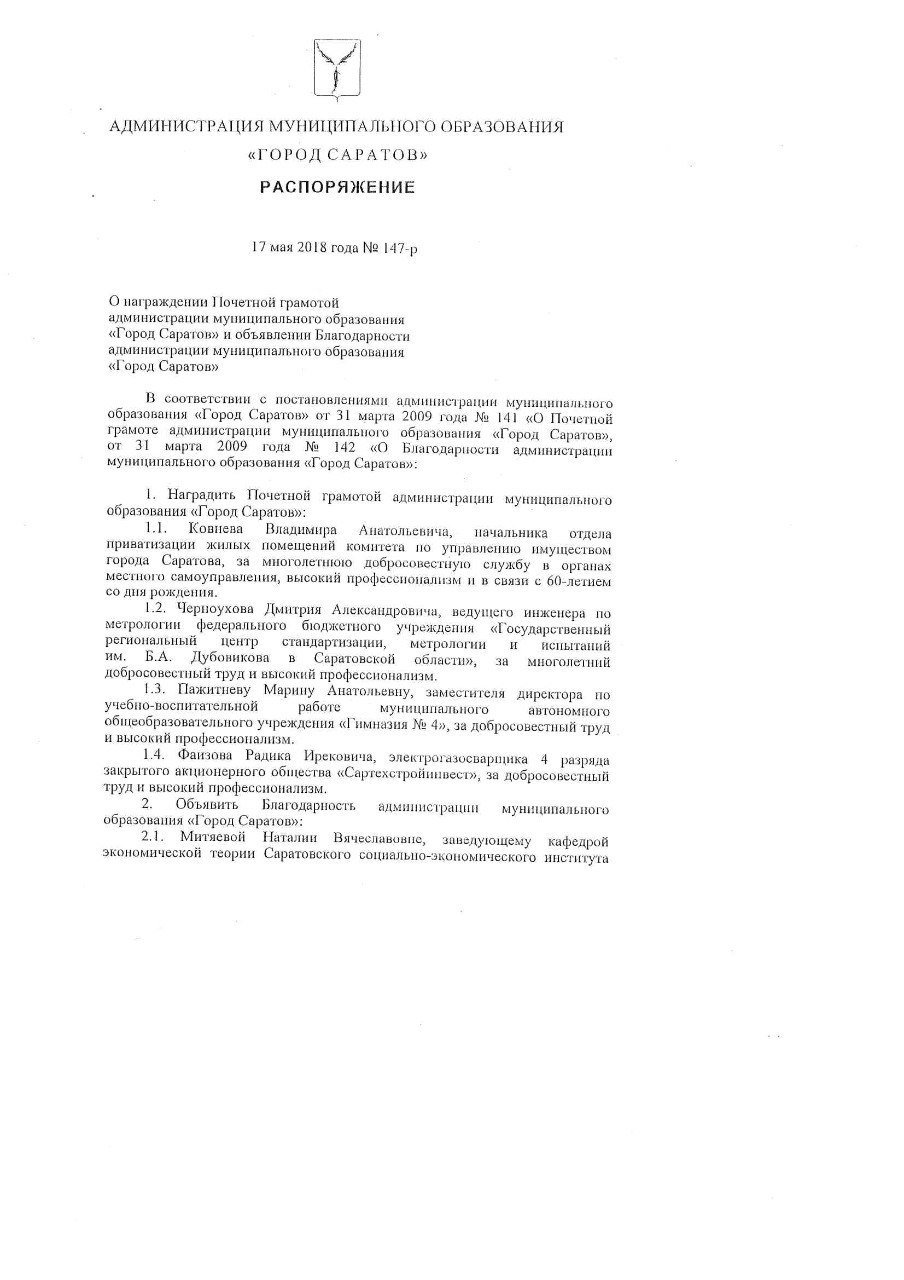 АДМИНИСТРАЦИЯ МУНИЦИПАЛЬНОГО ОБРАЗОВАНИЯ
«ГОРОД САРАТОВ»

РАСПОРЯЖЕНИЕ

17 мая 2018 года № 147-р

О награждении Почетной грамотой администрации муниципального образования «Город Саратов» и объявлении Благодарности администрации муниципального образования «Город Саратов»

В соответствии с постановлениями администрации муниципального образования «Город Саратов» от 31 марта 2009 года № 141 «О Почетной грамоте администрации муниципального образования «Город Саратов», от 31 марта 2009 года № 142 «О Благодарности администрации муниципального образования «Город Саратов»:

1. Наградить Почетной грамотой администрации муниципального образования «Город Саратов»:

1.1. Ковнева Владимира Анатольевича, начальника отдела приватизации жилых помещений комитета по управлению имуществом города Саратова, за многолетнюю добросовестную службу в органах местного самоуправления, высокий профессионализм и в связи с 60-летием со дня рождения.

1.2. Черноухова Дмитрия Александровича, ведущего инженера по метрологии федерального бюджетного учреждения «Государственный региональный центр стандартизации, метрологии и испытаний им. Б.А. Дубовикова в Саратовской области», за многолетний добросовестный труд и высокий профессионализм.

1.3. Пажитневу Марину Анатольевну, заместителя директора по учебно-воспитательной работе муниципального автономного общеобразовательного учреждения «Гимназия № 4», за добросовестный труд и высокий профессионализм.

1.4. Фаизова Радика Ирековича, электрогазосварщика 4 разряда закрытого акционерного общества «Сартехстройинвест», за добросовестный труд и высокий профессионализм.

2. Объявить Благодарность администрации муниципального образования «Город Саратов»:

2.1. Митяевой Наталии Вячеславовне, заведующему кафедрой экономической теории Саратовского социально-экономического института